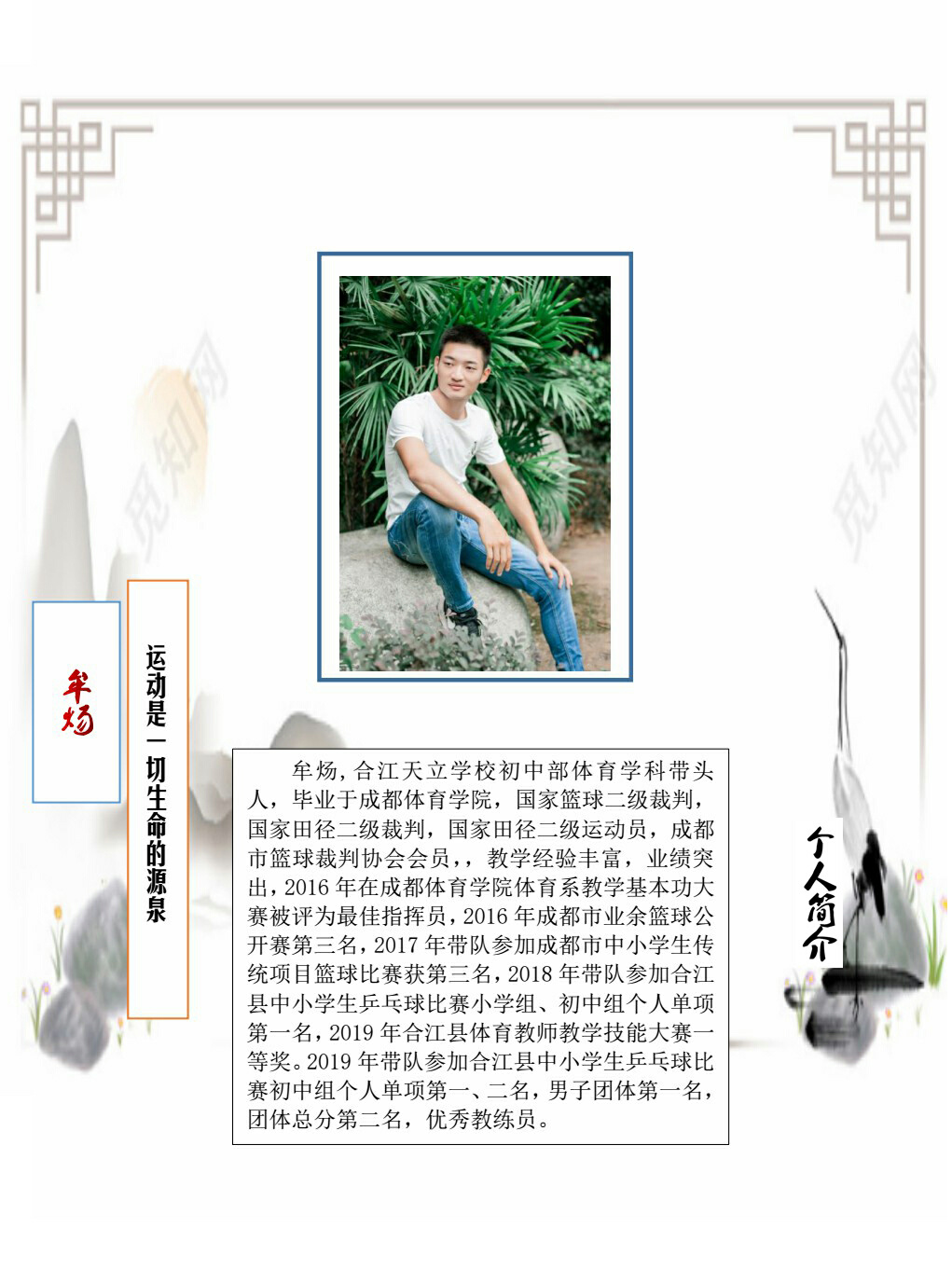 牟炀

运动是一切生命的源泉

牟炀，合江天立学校初中部体育学科带头人，毕业于成都体育学院，国家篮球二级裁判，国家田径二级裁判，国家田径二级运动员，成都市篮球裁判协会会员，，教学经验丰富，业绩突出，2016年在成都体育学院体育系教学基本功大赛被评为最佳指挥员，2016年成都市业余篮球公开赛第三名，2017年带队参加成都市中小学生传统项目篮球比赛获第三名，2018年带队参加合江县中小学生乒乓球比赛小学组、初中组个人单项第一名，2019年合江县体育教师教学技能大赛一等奖。2019年带队参加合江县中小学生乒乓球比赛初中组个人单项第一、二名，男子团体第一名，团体总分第二名，优秀教练员。

个人简介

觅知网